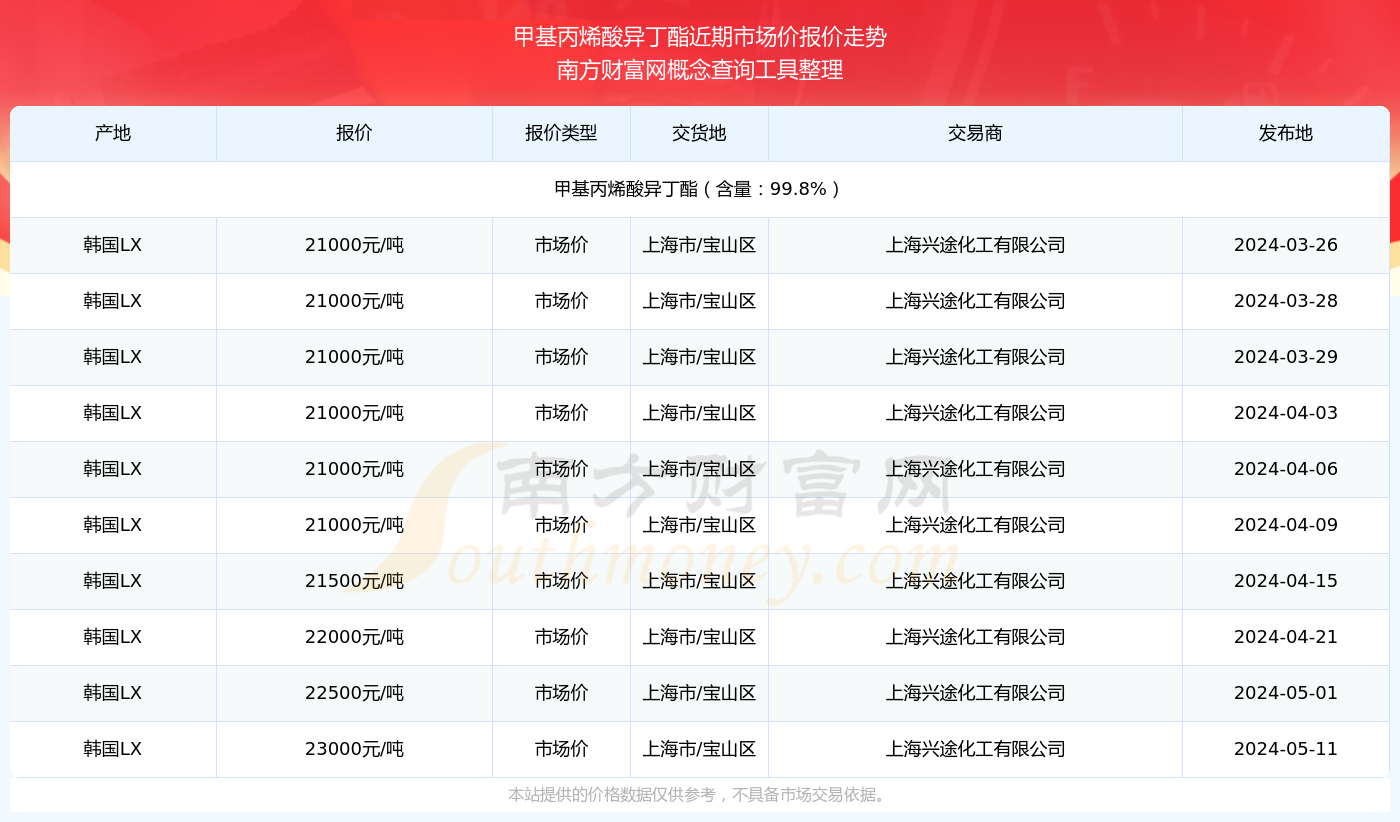 甲基丙烯酸异丁酯近期市场价报价走势
南方财富网概念查询工具整理

| 产地 | 报价 | 报价类型 | 交货地 | 交易商 | 发布地 |
|---|---|---|---|---|---|
| 甲基丙烯酸异丁酯（含量：99.8%） | | | | | |
| 韩国LX | 21000元/吨 | 市场价 | 上海市/宝山区 | 上海兴途化工有限公司 | 2024-03-26 |
| 韩国LX | 21000元/吨 | 市场价 | 上海市/宝山区 | 上海兴途化工有限公司 | 2024-03-28 |
| 韩国LX | 21000元/吨 | 市场价 | 上海市/宝山区 | 上海兴途化工有限公司 | 2024-03-29 |
| 韩国LX | 21000元/吨 | 市场价 | 上海市/宝山区 | 上海兴途化工有限公司 | 2024-04-03 |
| 韩国LX | 21000元/吨 | 市场价 | 上海市/宝山区 | 上海兴途化工有限公司 | 2024-04-06 |
| 韩国LX | 21000元/吨 | 市场价 | 上海市/宝山区 | 上海兴途化工有限公司 | 2024-04-09 |
| 韩国LX | 21500元/吨 | 市场价 | 上海市/宝山区 | 上海兴途化工有限公司 | 2024-04-15 |
| 韩国LX | 22000元/吨 | 市场价 | 上海市/宝山区 | 上海兴途化工有限公司 | 2024-04-21 |
| 韩国LX | 22500元/吨 | 市场价 | 上海市/宝山区 | 上海兴途化工有限公司 | 2024-05-01 |
| 韩国LX | 23000元/吨 | 市场价 | 上海市/宝山区 | 上海兴途化工有限公司 | 2024-05-11 |

南方财富网
Southmoney.com

本站提供的价格数据仅供参考，不具备市场交易依据。